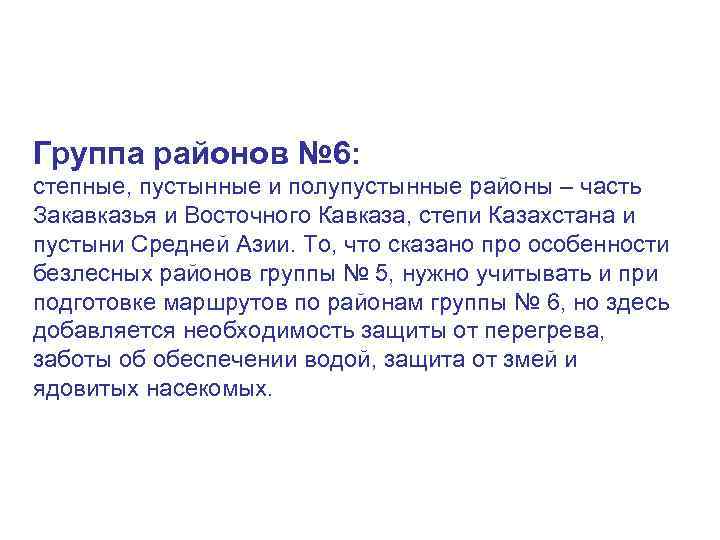 Группа районов №6:
степные, пустынные и полупустынные районы – часть Закавказья и Восточного Кавказа, степи Казахстана и пустыни Средней Азии. То, что сказано про особенности безлесных районов группы № 5, нужно учитывать и при подготовке маршрутов по районам группы № 6, но здесь добавляется необходимость защиты от перегрева, заботы об обеспечении водой, защита от змей и ядовитых насекомых.